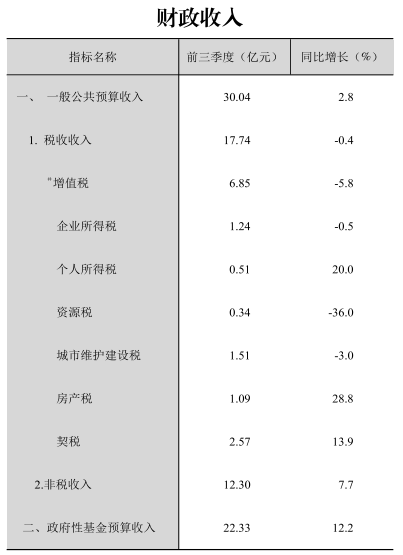 财政收入

| 指标名称 | 前三季度（亿元） | 同比增长（%） |
|---|---|---|
| 一、 一般公共预算收入 | 30.04 | 2.8 |
| 1. 税收收入 | 17.74 | -0.4 |
| "增值税 | 6.85 | -5.8 |
| 企业所得税 | 1.24 | -0.5 |
| 个人所得税 | 0.51 | 20.0 |
| 资源税 | 0.34 | -36.0 |
| 城市维护建设税 | 1.51 | -3.0 |
| 房产税 | 1.09 | 28.8 |
| 契税 | 2.57 | 13.9 |
| 2.非税收入 | 12.30 | 7.7 |
| 二、政府性基金预算收入 | 22.33 | 12.2 |